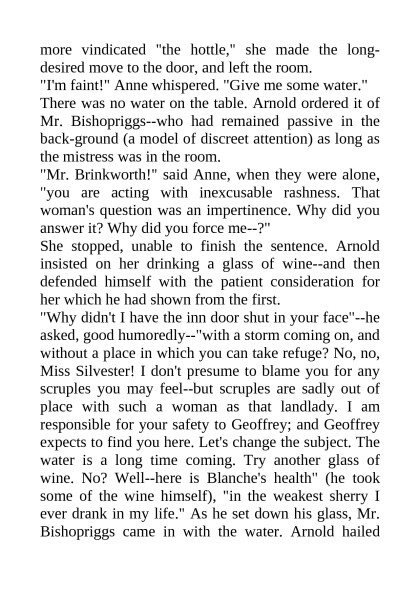 more vindicated "the hottle," she made the long-desired move to the door, and left the room.
"I'm faint!" Anne whispered. "Give me some water."
There was no water on the table. Arnold ordered it of Mr. Bishopriggs--who had remained passive in the back-ground (a model of discreet attention) as long as the mistress was in the room.
"Mr. Brinkworth!" said Anne, when they were alone, "you are acting with inexcusable rashness. That woman's question was an impertinence. Why did you answer it? Why did you force me--?"
She stopped, unable to finish the sentence. Arnold insisted on her drinking a glass of wine--and then defended himself with the patient consideration for her which he had shown from the first.
"Why didn't I have the inn door shut in your face"--he asked, good humoredly--"with a storm coming on, and without a place in which you can take refuge? No, no, Miss Silvester! I don't presume to blame you for any scruples you may feel--but scruples are sadly out of place with such a woman as that landlady. I am responsible for your safety to Geoffrey; and Geoffrey expects to find you here. Let's change the subject. The water is a long time coming. Try another glass of wine. No? Well--here is Blanche's health" (he took some of the wine himself), "in the weakest sherry I ever drank in my life." As he set down his glass, Mr. Bishopriggs came in with the water. Arnold hailed